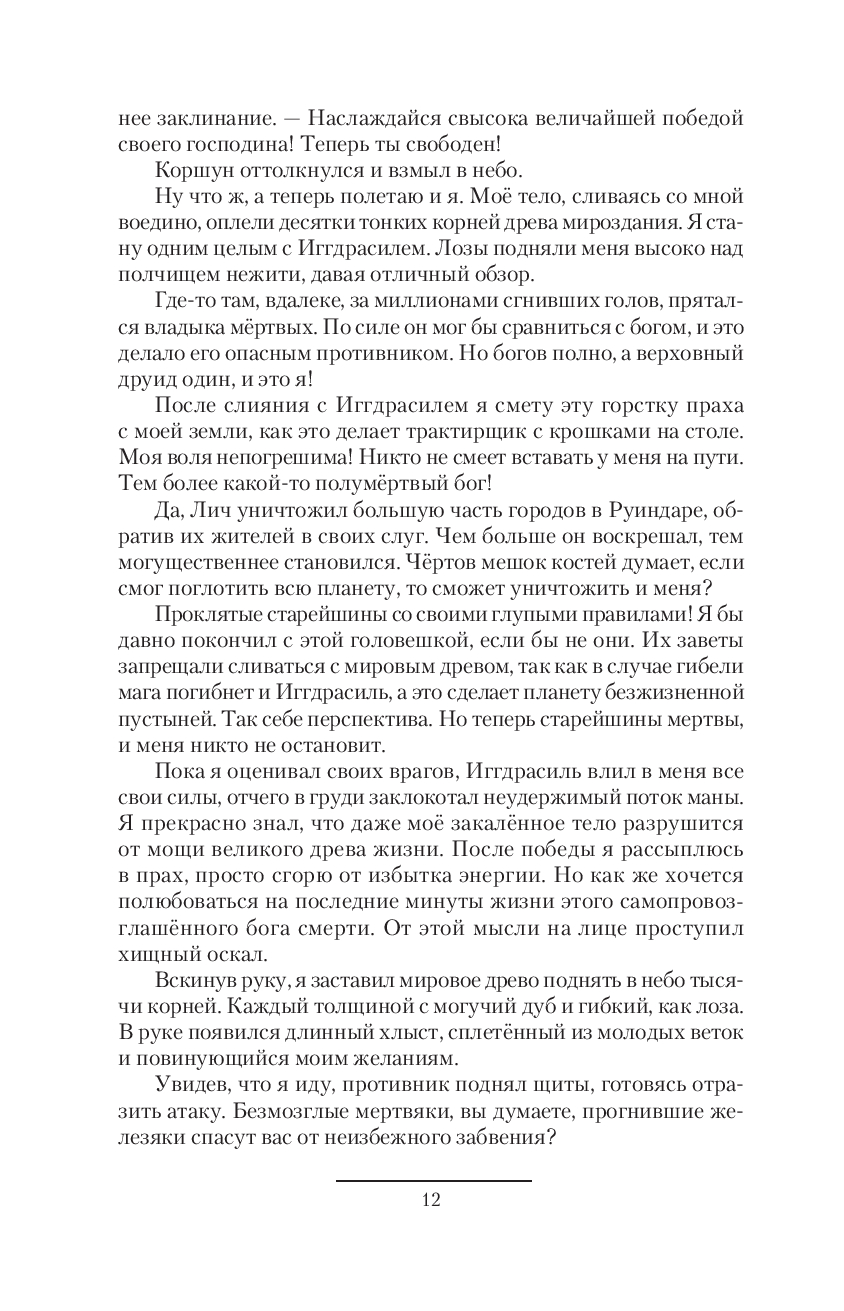 нее заклинание. — Наслаждайся свысока величайшей победой своего господина! Теперь ты свободен!

Коршун оттолкнулся и взмыл в небо.

Ну что ж, а теперь полетаю и я. Моё тело, сливаясь со мной воедино, оплели десятки тонких корней древа мироздания. Я стану одним целым с Иггдрасилем. Лозы подняли меня высоко над полчищем нежити, давая отличный обзор.

Где-то там, вдалеке, за миллионами сгнивших голов, прятался владыка мёртвых. По силе он мог бы сравниться с богом, и это делало его опасным противником. Но богов полно, а верховный друид один, и это я!

После слияния с Иггдрасилем я смету эту горстку праха с моей земли, как это делает трактирщик с крошками на столе. Моя воля непогрешима! Никто не смеет вставать у меня на пути. Тем более какой-то полумёртвый бог!

Да, Лич уничтожил большую часть городов в Руиндаре, обратив их жителей в своих слуг. Чем больше он воскрешал, тем могущественнее становился. Чёртов мешок костей думает, если смог поглотить всю планету, то сможет уничтожить и меня?

Проклятые старейшины со своими глупыми правилами! Я бы давно покончил с этой головешкой, если бы не они. Их заветы запрещали сливаться с мировым древом, так как в случае гибели мага погибнет и Иггдрасиль, а это сделает планету безжизненной пустыней. Так себе перспектива. Но теперь старейшины мертвы, и меня никто не остановит.

Пока я оценивал своих врагов, Иггдрасиль влил в меня все свои силы, отчего в груди заклокотал неудержимый поток маны. Я прекрасно знал, что даже моё закалённое тело разрушится от мощи великого древа жизни. После победы я рассыплюсь в прах, просто сгорю от избытка энергии. Но как же хочется полюбоваться на последние минуты жизни этого самопровозглашённого бога смерти. От этой мысли на лице проступил хищный оскал.

Вскинув руку, я заставил мировое древо поднять в небо тысячи корней. Каждый толщиной с могучий дуб и гибкий, как лоза. В руке появился длинный хлыст, сплетённый из молодых веток и повинующийся моим желаниям.

Увидев, что я иду, противник поднял щиты, готовясь отразить атаку. Безмозглые мертвяки, вы думаете, прогнившие железяки спасут вас от неизбежного забвения?

12